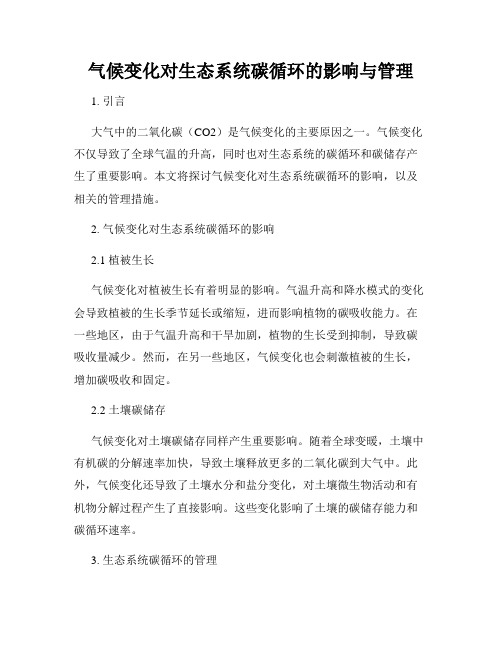 气候变化对生态系统碳循环的影响与管理

1. 引言

大气中的二氧化碳（CO2）是气候变化的主要原因之一。气候变化不仅导致了全球气温的升高，同时也对生态系统的碳循环和碳储存产生了重要影响。本文将探讨气候变化对生态系统碳循环的影响，以及相关的管理措施。

2. 气候变化对生态系统碳循环的影响

2.1 植被生长

气候变化对植被生长有着明显的影响。气温升高和降水模式的变化会导致植被的生长季节延长或缩短，进而影响植物的碳吸收能力。在一些地区，由于气温升高和干旱加剧，植物的生长受到抑制，导致碳吸收量减少。然而，在另一些地区，气候变化也会刺激植被的生长，增加碳吸收和固定。

2.2 土壤碳储存

气候变化对土壤碳储存同样产生重要影响。随着全球变暖，土壤中有机碳的分解速率加快，导致土壤释放更多的二氧化碳到大气中。此外，气候变化还导致了土壤水分和盐分变化，对土壤微生物活动和有机物分解过程产生了直接影响。这些变化影响了土壤的碳储存能力和碳循环速率。

3. 生态系统碳循环的管理